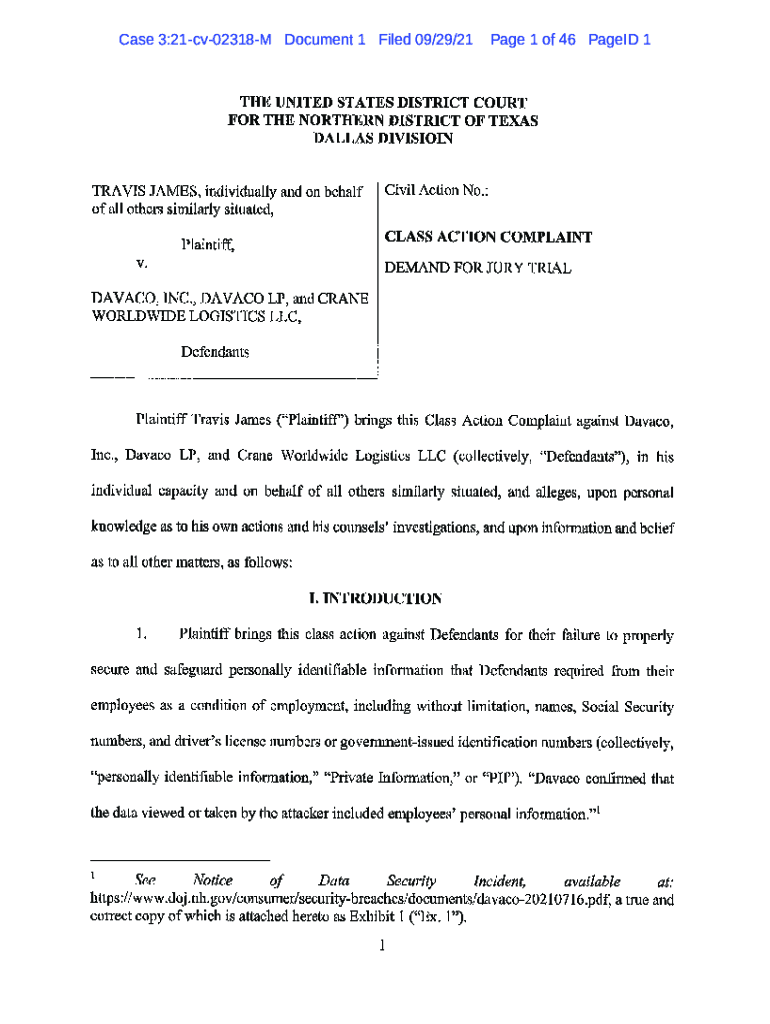 Case 3:21-cv-02318-M Document 1 Filed 09/29/21 Page 1 of 46 PageID 1

THE UNITED STATES DISTRICT COURT
FOR THE NORTHERN DISTRICT OF TEXAS
DALLAS DIVISIOIN

TRAVIS JAMES, individually and on behalf of all others similarly situated,

Plaintiff,

v.

DAVACO, INC., DAVACO LP, and CRANE WORLDWIDE LOGISTICS LLC,

Defendants

Civil Action No.:

CLASS ACTION COMPLAINT

DEMAND FOR JURY TRIAL

Plaintiff Travis James ("Plaintiff") brings this Class Action Complaint against Davaco, Inc., Davaco LP, and Crane Worldwide Logistics LLC (collectively, "Defendants"), in his individual capacity and on behalf of all others similarly situated, and alleges, upon personal knowledge as to his own actions and his counsels' investigations, and upon information and belief as to all other matters, as follows:

I. INTRODUCTION

1. Plaintiff brings this class action against Defendants for their failure to properly secure and safeguard personally identifiable information that Defendants required from their employees as a condition of employment, including without limitation, names, Social Security numbers, and driver's license numbers or government-issued identification numbers (collectively, "personally identifiable information," "Private Information," or "PII"). "Davaco confirmed that the data viewed or taken by the attacker included employees' personal information."$^1$

$^1$ See Notice of Data Security Incident, available at: https://www.doj.nh.gov/consumer/security-breaches/documents/davaco-20210716.pdf, a true and correct copy of which is attached hereto as Exhibit 1 ("Ex. 1").

1